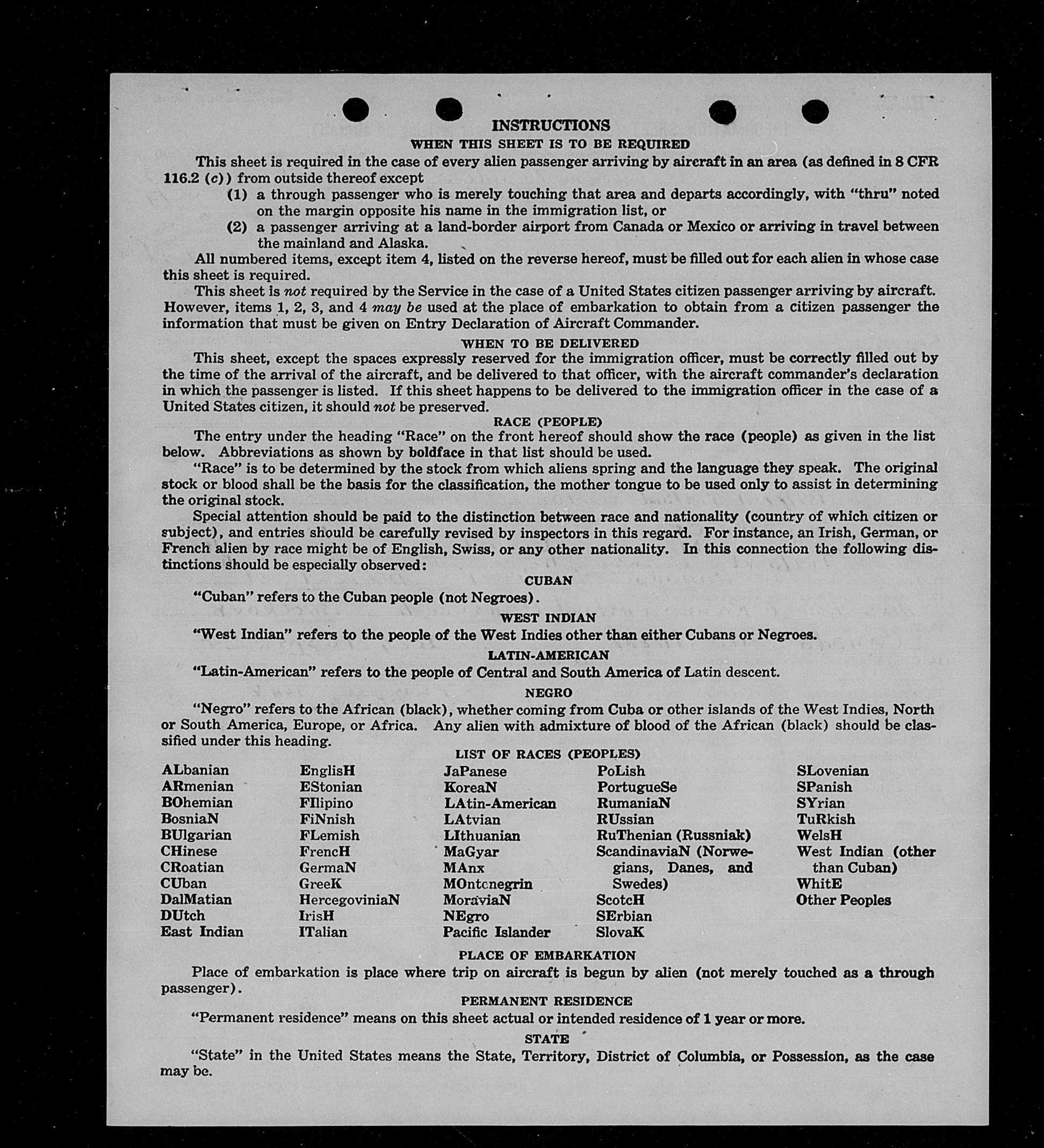 INSTRUCTIONS

WHEN THIS SHEET IS TO BE REQUIRED

This sheet is required in the case of every alien passenger arriving by aircraft in an area (as defined in 8 CFR 116.2 (c)) from outside thereof except

(1) a through passenger who is merely touching that area and departs accordingly, with "thru" noted on the margin opposite his name in the immigration list, or

(2) a passenger arriving at a land-border airport from Canada or Mexico or arriving in travel between the mainland and Alaska.

All numbered items, except item 4, listed on the reverse hereof, must be filled out for each alien in whose case this sheet is required.

This sheet is not required by the Service in the case of a United States citizen passenger arriving by aircraft. However, items 1, 2, 3, and 4 may be used at the place of embarkation to obtain from a citizen passenger the information that must be given on Entry Declaration of Aircraft Commander.

WHEN TO BE DELIVERED

This sheet, except the spaces expressly reserved for the immigration officer, must be correctly filled out by the time of the arrival of the aircraft, and be delivered to that officer, with the aircraft commander's declaration in which the passenger is listed. If this sheet happens to be delivered to the immigration officer in the case of a United States citizen, it should not be preserved.

RACE (PEOPLE)

The entry under the heading "Race" on the front hereof should show the race (people) as given in the list below. Abbreviations as shown by boldface in that list should be used.

"Race" is to be determined by the stock from which aliens spring and the language they speak. The original stock or blood shall be the basis for the classification, the mother tongue to be used only to assist in determining the original stock.

Special attention should be paid to the distinction between race and nationality (country of which citizen or subject), and entries should be carefully revised by inspectors in this regard. For instance, an Irish, German, or French alien by race might be of English, Swiss, or any other nationality. In this connection the following distinctions should be especially observed:

CUBAN

"Cuban" refers to the Cuban people (not Negroes).

WEST INDIAN

"West Indian" refers to the people of the West Indies other than either Cubans or Negroes.

LATIN-AMERICAN

"Latin-American" refers to the people of Central and South America of Latin descent.

NEGRO

"Negro" refers to the African (black), whether coming from Cuba or other islands of the West Indies, North or South America, Europe, or Africa. Any alien with admixture of blood of the African (black) should be classified under this heading.

LIST OF RACES (PEOPLES)

ALbanian
ARmenian
BOhemian
BosniaN
BUlgarian
CHinese
CRoatian
CUban
DalMatian
DUtch
East Indian

EnglisH
EStonian
FIlipino
FiNnish
FLemish
FrencH
GermaN
GreeK
HercegoviniaN
IrisH
ITalian

JaPanese
KoreaN
LAtin-American
LAtvian
LIthuanian
MaGyar
MAnx
MOntenegrin
MoraviaN
NEgro
Pacific Islander

PoLish
PortugueSe
RumaniaN
RUssian
RuThenian (Russniak)
ScandinaviaN (Norwegians, Danes, and Swedes)
ScotcH
SErbian
SlovaK

SLovenian
SPanish
SYrian
TuRkish
WelsH
West Indian (other than Cuban)
WhitE
Other Peoples

PLACE OF EMBARKATION

Place of embarkation is place where trip on aircraft is begun by alien (not merely touched as a through passenger).

PERMANENT RESIDENCE

"Permanent residence" means on this sheet actual or intended residence of 1 year or more.

STATE

"State" in the United States means the State, Territory, District of Columbia, or Possession, as the case may be.